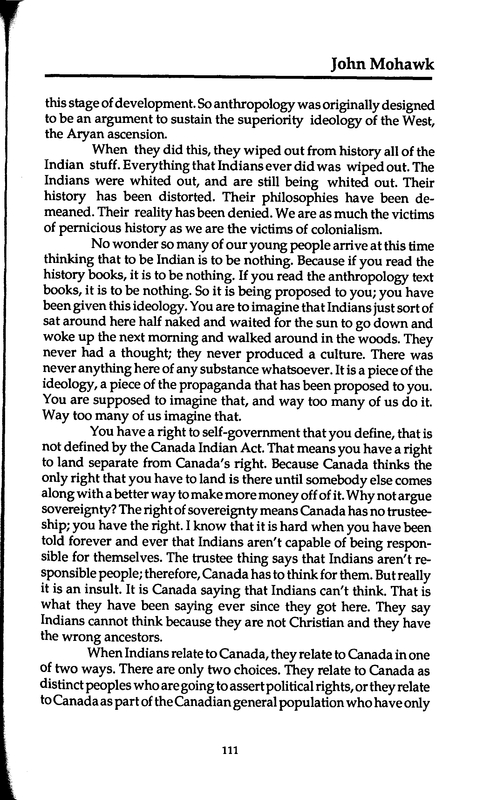 John Mohawk

this stage of development. So anthropology was originally designed to be an argument to sustain the superiority ideology of the West, the Aryan ascension.

When they did this, they wiped out from history all of the Indian stuff. Everything that Indians ever did was wiped out. The Indians were whited out, and are still being whited out. Their history has been distorted. Their philosophies have been demeaned. Their reality has been denied. We are as much the victims of pernicious history as we are the victims of colonialism.

No wonder so many of our young people arrive at this time thinking that to be Indian is to be nothing. Because if you read the history books, it is to be nothing. If you read the anthropology text books, it is to be nothing. So it is being proposed to you; you have been given this ideology. You are to imagine that Indians just sort of sat around here half naked and waited for the sun to go down and woke up the next morning and walked around in the woods. They never had a thought; they never produced a culture. There was never anything here of any substance whatsoever. It is a piece of the ideology, a piece of the propaganda that has been proposed to you. You are supposed to imagine that, and way too many of us do it. Way too many of us imagine that.

You have a right to self-government that you define, that is not defined by the Canada Indian Act. That means you have a right to land separate from Canada's right. Because Canada thinks the only right that you have to land is there until somebody else comes along with a better way to make more money off of it. Why not argue sovereignty? The right of sovereignty means Canada has no trusteeship; you have the right. I know that it is hard when you have been told forever and ever that Indians aren't capable of being responsible for themselves. The trustee thing says that Indians aren't responsible people; therefore, Canada has to think for them. But really it is an insult. It is Canada saying that Indians can't think. That is what they have been saying ever since they got here. They say Indians cannot think because they are not Christian and they have the wrong ancestors.

When Indians relate to Canada, they relate to Canada in one of two ways. There are only two choices. They relate to Canada as distinct peoples who are going to assert political rights, or they relate to Canada as part of the Canadian general population who have only

111